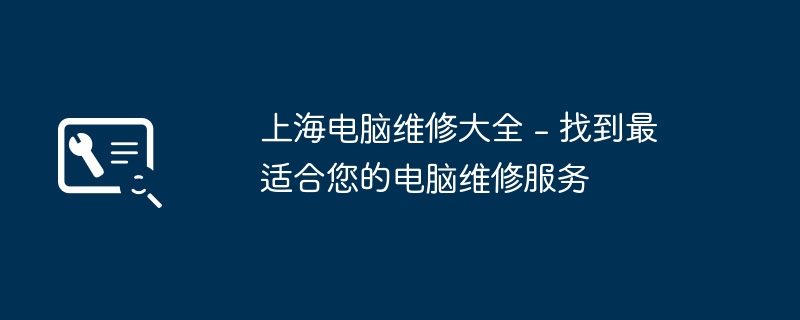 上海电脑维修大全 - 找到最适合您的电脑维修服务